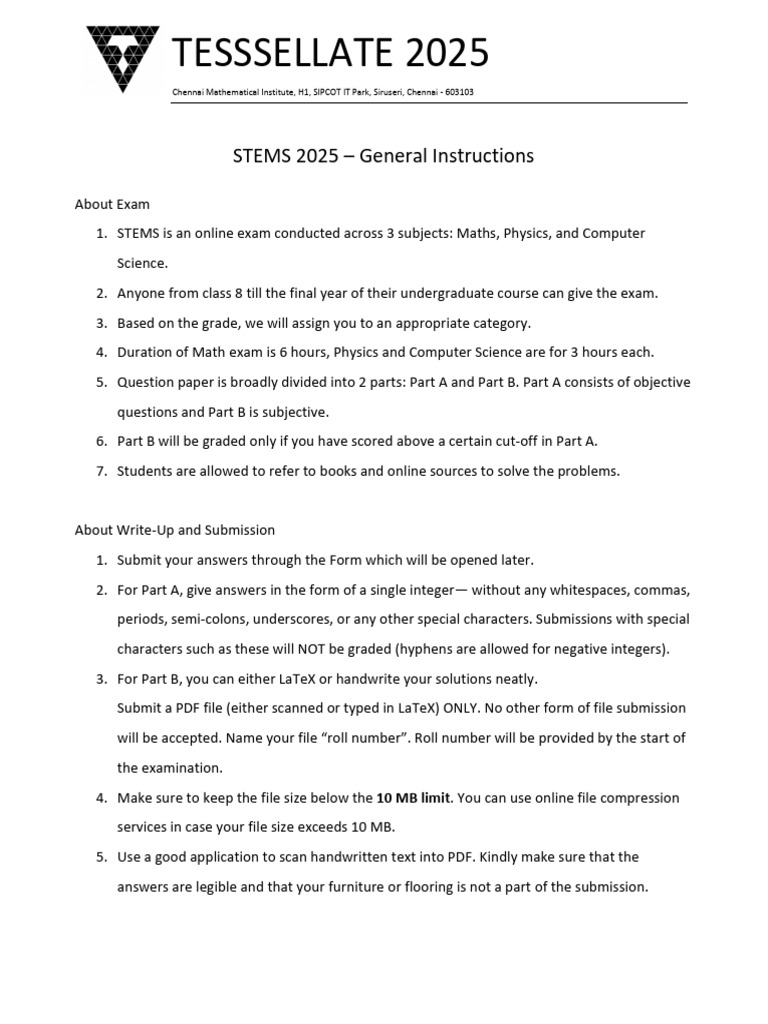 TESSSELLATE 2025

Chennai Mathematical Institute, H1, SIPCOT IT Park, Siruseri, Chennai - 603103

STEMS 2025 – General Instructions

About Exam

1. STEMS is an online exam conducted across 3 subjects: Maths, Physics, and Computer Science.
2. Anyone from class 8 till the final year of their undergraduate course can give the exam.
3. Based on the grade, we will assign you to an appropriate category.
4. Duration of Math exam is 6 hours, Physics and Computer Science are for 3 hours each.
5. Question paper is broadly divided into 2 parts: Part A and Part B. Part A consists of objective questions and Part B is subjective.
6. Part B will be graded only if you have scored above a certain cut-off in Part A.
7. Students are allowed to refer to books and online sources to solve the problems.

About Write-Up and Submission

1. Submit your answers through the Form which will be opened later.
2. For Part A, give answers in the form of a single integer— without any whitespaces, commas, periods, semi-colons, underscores, or any other special characters. Submissions with special characters such as these will NOT be graded (hyphens are allowed for negative integers).
3. For Part B, you can either LaTeX or handwrite your solutions neatly.
Submit a PDF file (either scanned or typed in LaTeX) ONLY. No other form of file submission will be accepted. Name your file "roll number". Roll number will be provided by the start of the examination.
4. Make sure to keep the file size below the 10 MB limit. You can use online file compression services in case your file size exceeds 10 MB.
5. Use a good application to scan handwritten text into PDF. Kindly make sure that the answers are legible and that your furniture or flooring is not a part of the submission.